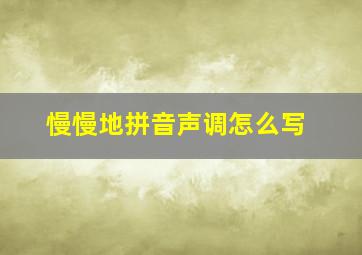 慢慢地拼音声调怎么写